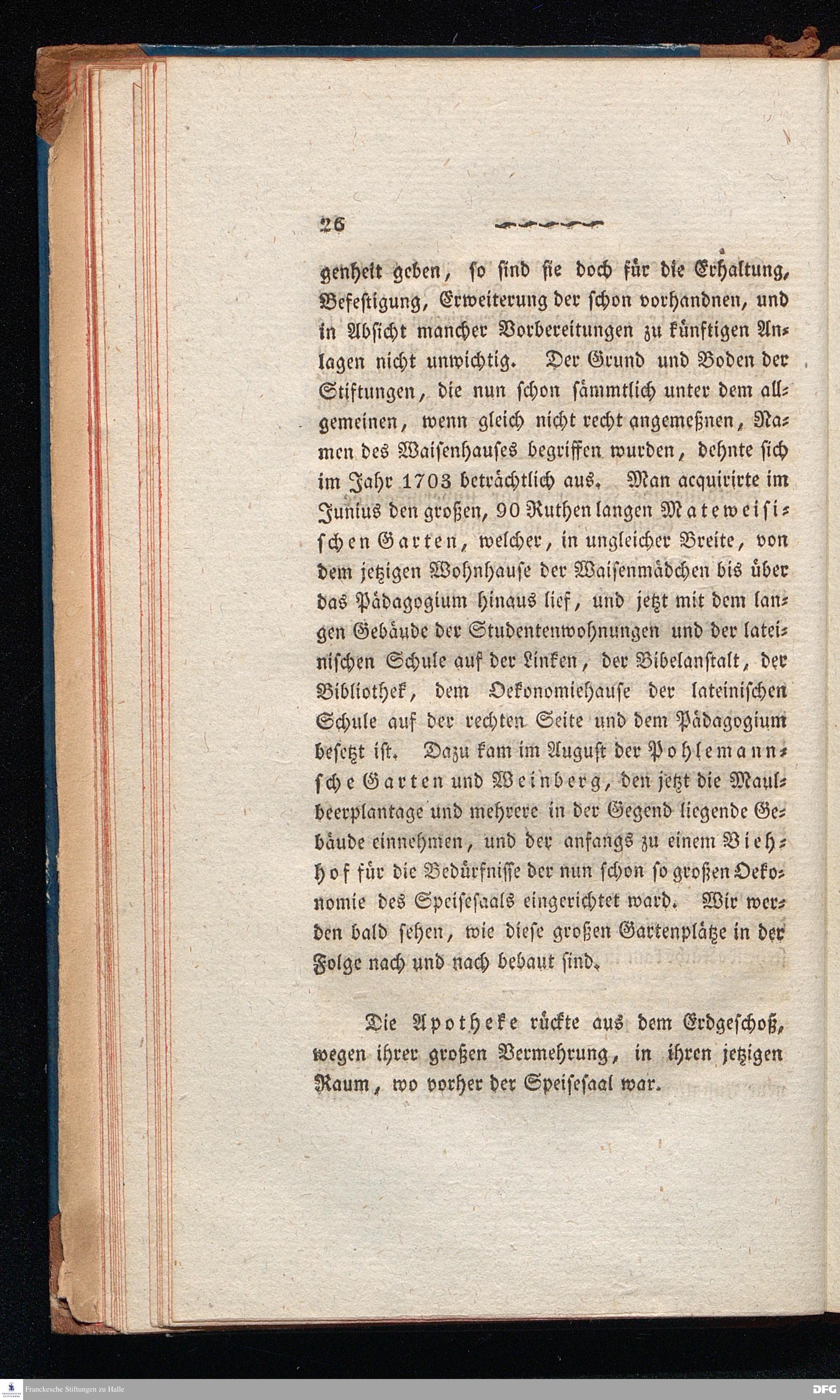 26

genheit geben, so sind sie doch für die Erhaltung, Befestigung, Erweiterung der schon vorhandnen, und in Absicht mancher Vorbereitungen zu künftigen Anlagen nicht unwichtig. Der Grund und Boden der Stiftungen, die nun schon sämmtlich unter dem allgemeinen, wenn gleich nicht recht angemeßnen, Namen des Waisenhauses begriffen wurden, dehnte sich im Jahr 1703 beträchtlich aus. Man acquirirte im Junius den großen, 90 Ruthen langen Mateweisischen Garten, welcher, in ungleicher Breite, von dem jetzigen Wohnhause der Waisenmädchen bis über das Pädagogium hinaus lief, und jetzt mit dem langen Gebäude der Studentenwohnungen und der lateinischen Schule auf der Linken, der Bibelanstalt, der Bibliothek, dem Oekonomiehause der lateinischen Schule auf der rechten Seite und dem Pädagogium besetzt ist. Dazu kam im August der Pohlemannsche Garten und Weinberg, den jetzt die Maulbeerplantage und mehrere in der Gegend liegende Gebäude einnehmen, und der anfangs zu einem Viehhof für die Bedürfnisse der nun schon so großen Oekonomie des Speisesaals eingerichtet ward. Wir werden bald sehen, wie diese großen Gartenplätze in der Folge nach und nach bebaut sind.

Die Apotheke rückte aus dem Erdgeschoß, wegen ihrer großen Vermehrung, in ihren jetzigen Raum, wo vorher der Speisesaal war.

Franckesche Stiftungen zu Halle

DFG